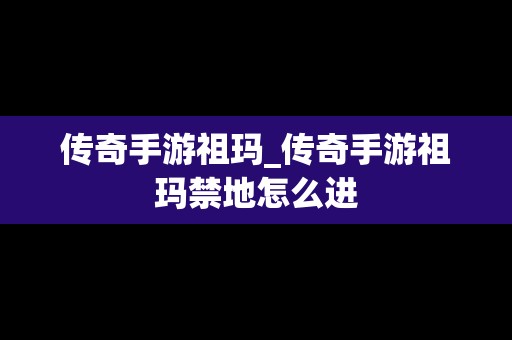 传奇手游祖玛_传奇手游祖玛禁地怎么进